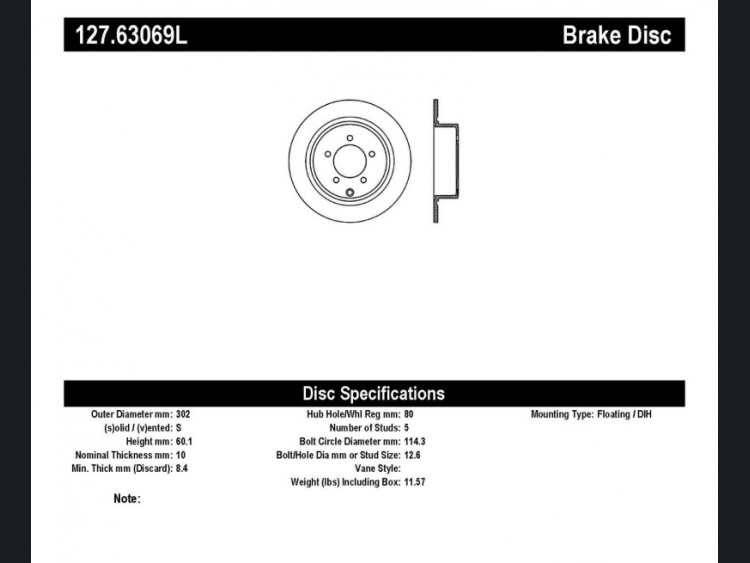 127.63069L

Brake Disc

Disc Specifications

Outer Diameter mm: 302
(s)olid / (v)ented: S
Height mm: 60.1
Nominal Thickness mm: 10
Min. Thick mm (Discard): 8.4

Hub Hole/Whl Reg mm: 80
Number of Studs: 5
Bolt Circle Diameter mm: 114.3
Bolt/Hole Dia mm or Stud Size: 12.6
Vane Style:
Weight (lbs) Including Box: 11.57

Mounting Type: Floating / DIH

Note: